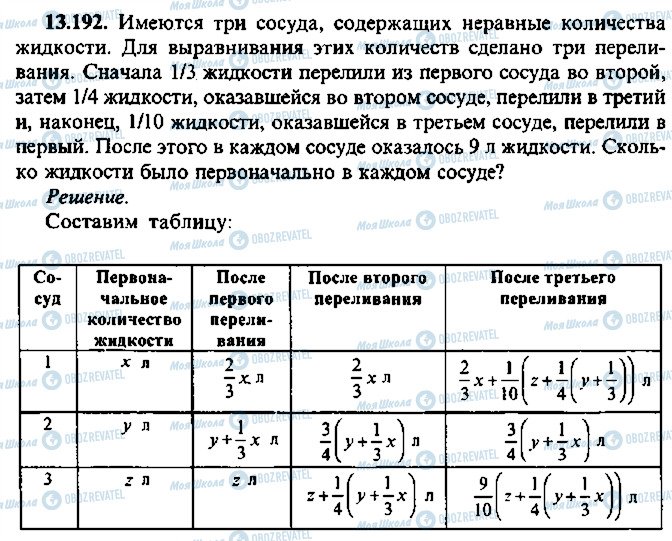 **13.192.** Имеются три сосуда, содержащих неравные количества жидкости. Для выравнивания этих количеств сделано три переливания. Сначала 1/3 жидкости перелили из первого сосуда во второй, затем 1/4 жидкости, оказавшейся во втором сосуде, перелили в третий и, наконец, 1/10 жидкости, оказавшейся в третьем сосуде, перелили в первый. После этого в каждом сосуде оказалось 9 л жидкости. Сколько жидкости было первоначально в каждом сосуде?

*Решение.*

Составим таблицу:

| Сосуд | Первоначальное количество жидкости | После первого переливания | После второго переливания | После третьего переливания |
|---|---|---|---|---|
| 1 | $x$ л | $\frac{2}{3}x$ л | $\frac{2}{3}x$ л | $\frac{2}{3}x+\frac{1}{10}\left(z+\frac{1}{4}\left(y+\frac{1}{3}\right)\right)$ л |
| 2 | $y$ л | $y+\frac{1}{3}x$ л | $\frac{3}{4}\left(y+\frac{1}{3}x\right)$ л | $\frac{3}{4}\left(y+\frac{1}{3}x\right)$ л |
| 3 | $z$ л | $z$ л | $z+\frac{1}{4}\left(y+\frac{1}{3}x\right)$ л | $\frac{9}{10}\left(z+\frac{1}{4}\left(y+\frac{1}{3}x\right)\right)$ л |

Моя Школа OBOZREVATEL